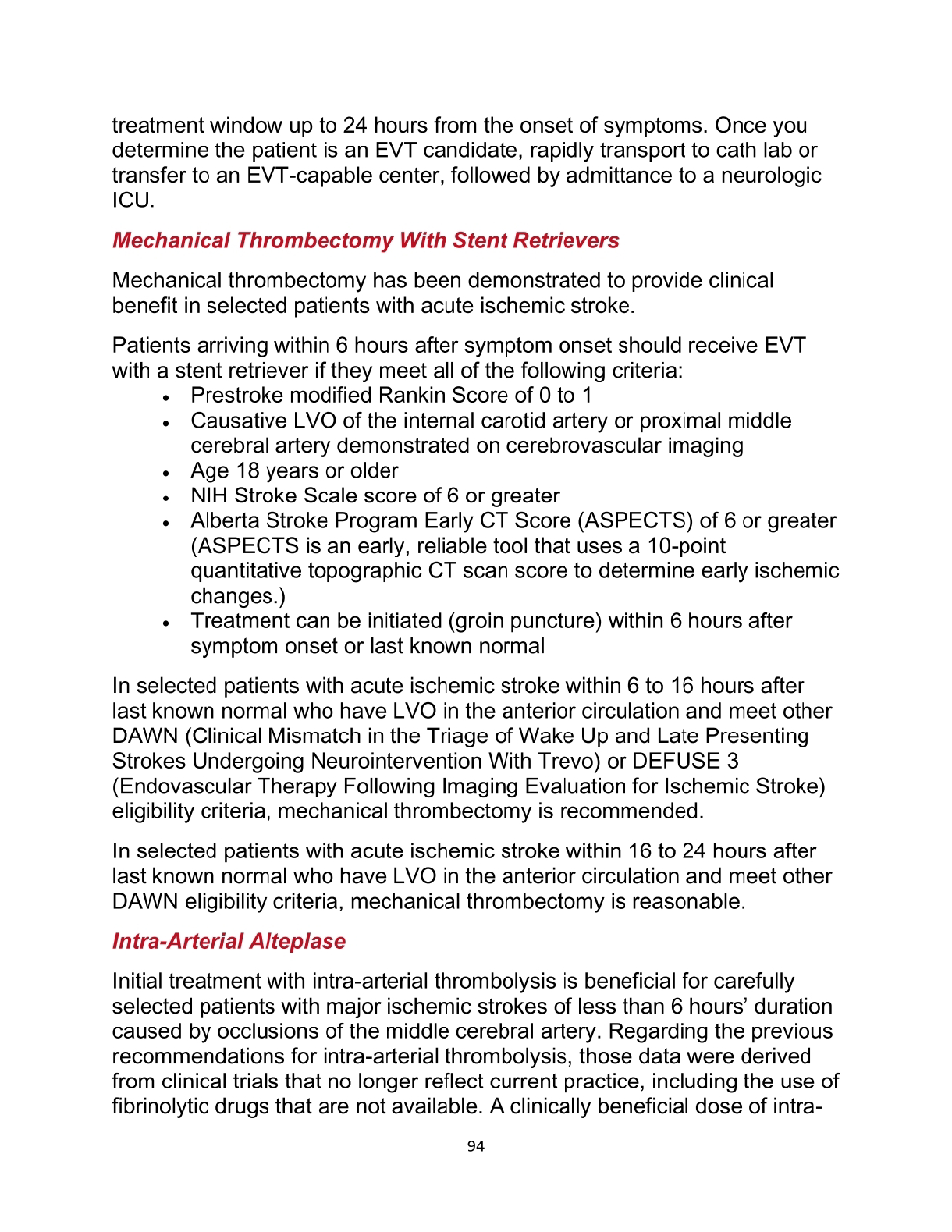 treatment window up to 24 hours from the onset of symptoms. Once you determine the patient is an EVT candidate, rapidly transport to cath lab or transfer to an EVT-capable center, followed by admittance to a neurologic ICU.

Mechanical Thrombectomy With Stent Retrievers

Mechanical thrombectomy has been demonstrated to provide clinical benefit in selected patients with acute ischemic stroke.

Patients arriving within 6 hours after symptom onset should receive EVT with a stent retriever if they meet all of the following criteria:
• Prestroke modified Rankin Score of 0 to 1
• Causative LVO of the internal carotid artery or proximal middle cerebral artery demonstrated on cerebrovascular imaging
• Age 18 years or older
• NIH Stroke Scale score of 6 or greater
• Alberta Stroke Program Early CT Score (ASPECTS) of 6 or greater (ASPECTS is an early, reliable tool that uses a 10-point quantitative topographic CT scan score to determine early ischemic changes.)
• Treatment can be initiated (groin puncture) within 6 hours after symptom onset or last known normal

In selected patients with acute ischemic stroke within 6 to 16 hours after last known normal who have LVO in the anterior circulation and meet other DAWN (Clinical Mismatch in the Triage of Wake Up and Late Presenting Strokes Undergoing Neurointervention With Trevo) or DEFUSE 3 (Endovascular Therapy Following Imaging Evaluation for Ischemic Stroke) eligibility criteria, mechanical thrombectomy is recommended.

In selected patients with acute ischemic stroke within 16 to 24 hours after last known normal who have LVO in the anterior circulation and meet other DAWN eligibility criteria, mechanical thrombectomy is reasonable.

Intra-Arterial Alteplase

Initial treatment with intra-arterial thrombolysis is beneficial for carefully selected patients with major ischemic strokes of less than 6 hours' duration caused by occlusions of the middle cerebral artery. Regarding the previous recommendations for intra-arterial thrombolysis, those data were derived from clinical trials that no longer reflect current practice, including the use of fibrinolytic drugs that are not available. A clinically beneficial dose of intra-

94